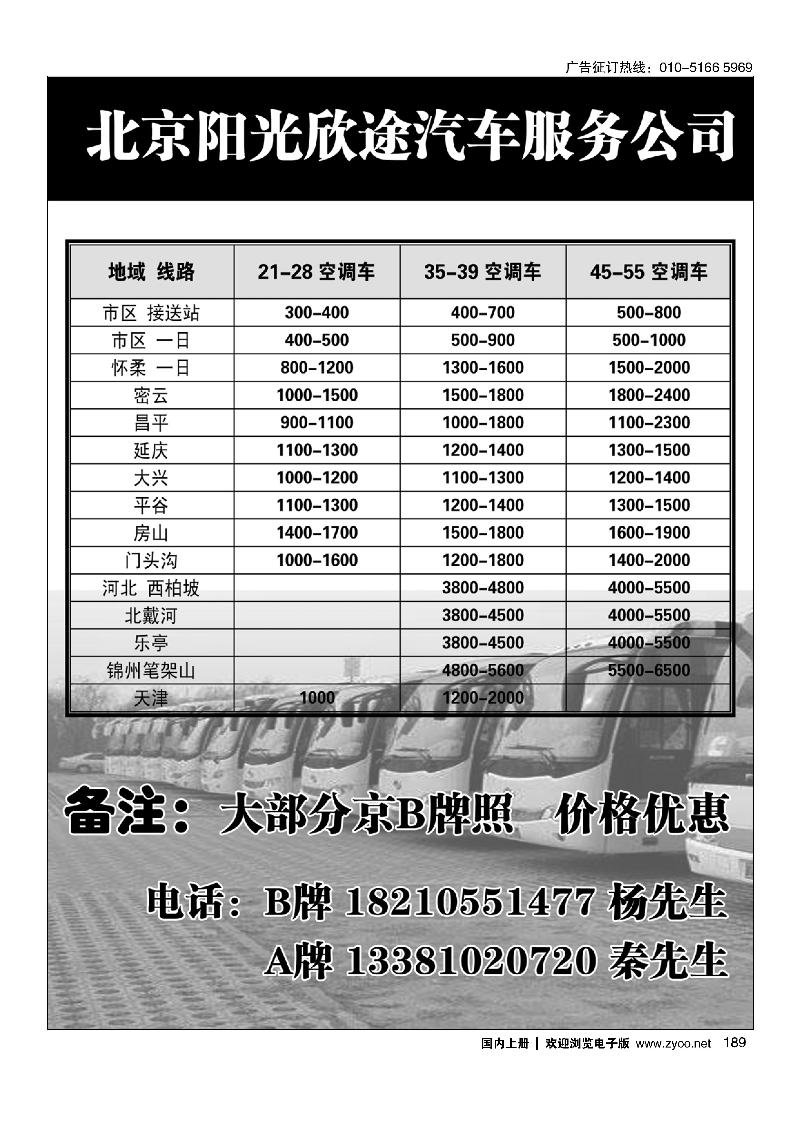 广告征订热线：010-5166 5969

北京阳光欣途汽车服务公司

| 地域 线路 | 21-28 空调车 | 35-39 空调车 | 45-55 空调车 |
|---|---|---|---|
| 市区 接送站 | 300-400 | 400-700 | 500-800 |
| 市区 一日 | 400-500 | 500-900 | 500-1000 |
| 怀柔 一日 | 800-1200 | 1300-1600 | 1500-2000 |
| 密云 | 1000-1500 | 1500-1800 | 1800-2400 |
| 昌平 | 900-1100 | 1000-1800 | 1100-2300 |
| 延庆 | 1100-1300 | 1200-1400 | 1300-1500 |
| 大兴 | 1000-1200 | 1100-1300 | 1200-1400 |
| 平谷 | 1100-1300 | 1200-1400 | 1300-1500 |
| 房山 | 1400-1700 | 1500-1800 | 1600-1900 |
| 门头沟 | 1000-1600 | 1200-1800 | 1400-2000 |
| 河北 西柏坡 | | 3800-4800 | 4000-5500 |
| 北戴河 | | 3800-4500 | 4000-5500 |
| 乐亭 | | 3800-4500 | 4000-5500 |
| 锦州笔架山 | | 4800-5600 | 5500-6500 |
| 天津 | 1000 | 1200-2000 | |

备注：大部分京B牌照 价格优惠

电话：B牌 18210551477 杨先生
A牌 13381020720 秦先生

国内上册 | 欢迎浏览电子版 www.zyoo.net 189